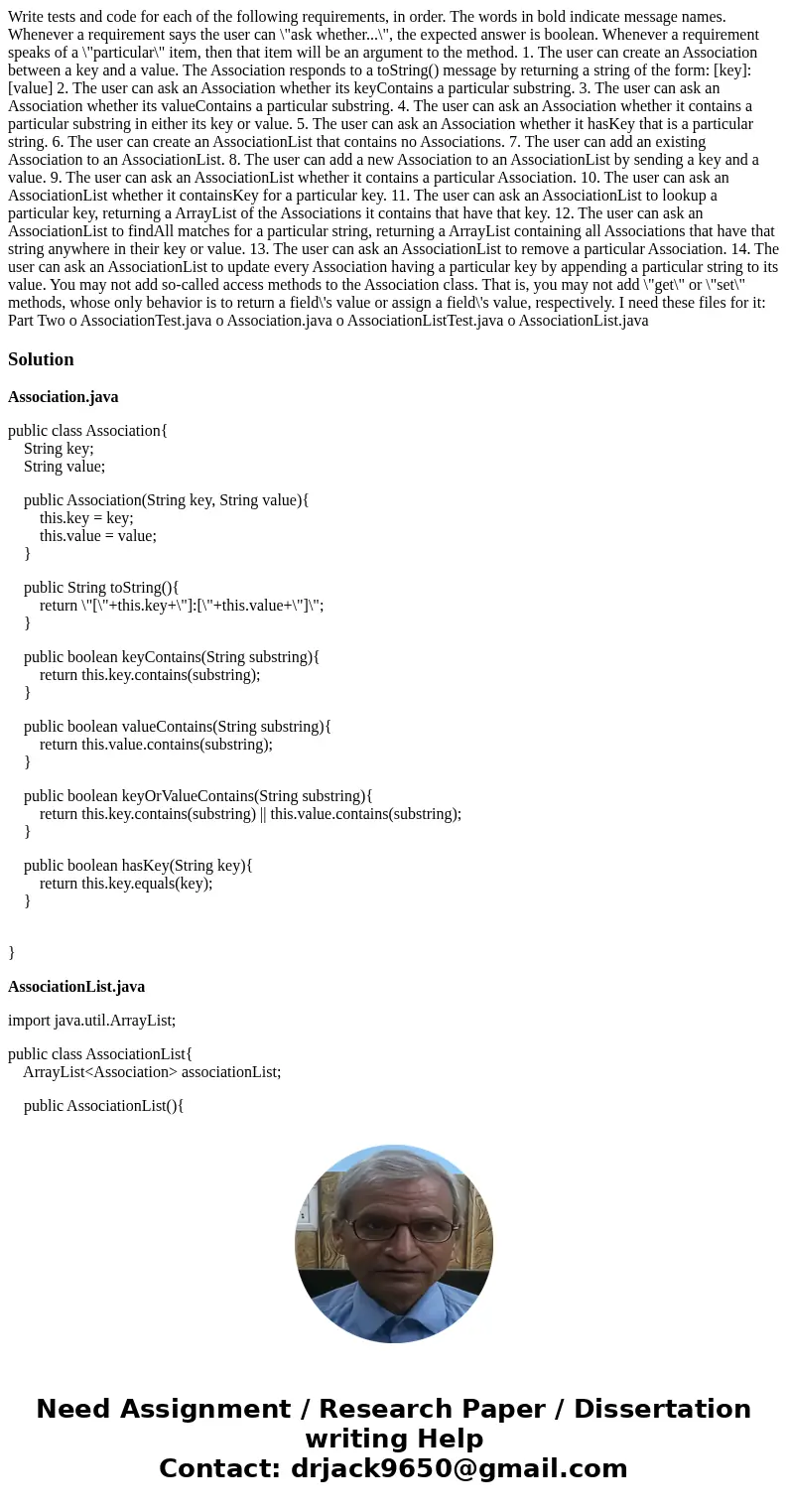 Write tests and code for each of the following requirements, in order. The words in bold indicate message names. Whenever a requirement says the user can \"ask whether...\", the expected answer is boolean. Whenever a requirement speaks of a \"particular\" item, then that item will be an argument to the method. 1. The user can create an Association between a key and a value. The Association responds to a toString() message by returning a string of the form: [key]:[value] 2. The user can ask an Association whether its keyContains a particular substring. 3. The user can ask an Association whether its valueContains a particular substring. 4. The user can ask an Association whether it contains a particular substring in either its key or value. 5. The user can ask an Association whether it hasKey that is a particular string. 6. The user can create an AssociationList that contains no Associations. 7. The user can add an existing Association to an AssociationList. 8. The user can add a new Association to an AssociationList by sending a key and a value. 9. The user can ask an AssociationList whether it contains a particular Association. 10. The user can ask an AssociationList whether it containsKey for a particular key. 11. The user can ask an AssociationList to lookup a particular key, returning a ArrayList of the Associations it contains that have that key. 12. The user can ask an AssociationList to findAll matches for a particular string, returning a ArrayList containing all Associations that have that string anywhere in their key or value. 13. The user can ask an AssociationList to remove a particular Association. 14. The user can ask an AssociationList to update every Association having a particular key by appending a particular string to its value. You may not add so-called access methods to the Association class. That is, you may not add \"get\" or \"set\" methods, whose only behavior is to return a field\'s value or assign a field\'s value, respectively. I need these files for it: Part Two o AssociationTest.java o Association.java o AssociationListTest.java o AssociationList.java

Solution

Association.java

public class Association{
String key;
String value;

public Association(String key, String value){
this.key = key;
this.value = value;
}

public String toString(){
return \"[\"+this.key+\"]:[\"+this.value+\"]\";
}

public boolean keyContains(String substring){
return this.key.contains(substring);
}

public boolean valueContains(String substring){
return this.value.contains(substring);
}

public boolean keyOrValueContains(String substring){
return this.key.contains(substring) || this.value.contains(substring);
}

public boolean hasKey(String key){
return this.key.equals(key);
}

}

AssociationList.java

import java.util.ArrayList;

public class AssociationList{
ArrayList<Association> associationList;

public AssociationList(){

Need Assignment / Research Paper / Dissertation writing Help
Contact: drjack9650@gmail.com